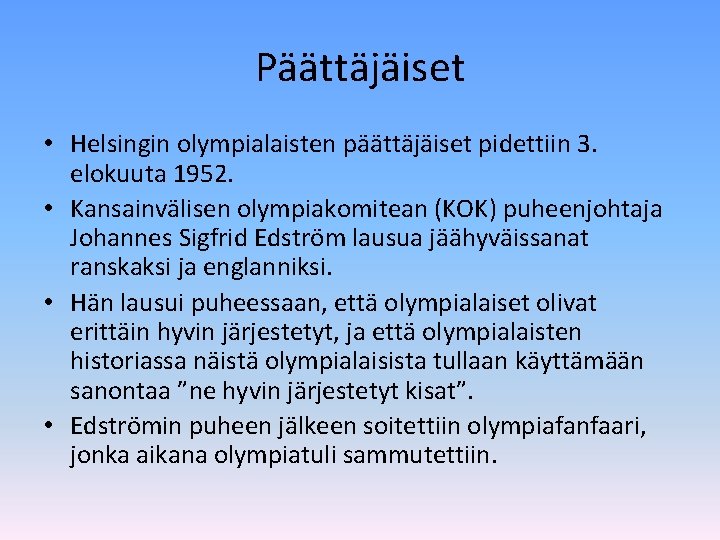 Päättäjäiset

• Helsingin olympialaisten päättäjäiset pidettiin 3. elokuuta 1952.
• Kansainvälisen olympiakomitean (KOK) puheenjohtaja Johannes Sigfrid Edström lausua jäähyväissanat ranskaksi ja englanniksi.
• Hän lausui puheessaan, että olympialaiset olivat erittäin hyvin järjestetyt, ja että olympialaisten historiassa näistä olympialaisista tullaan käyttämään sanontaa ”ne hyvin järjestetyt kisat”.
• Edströmin puheen jälkeen soitettiin olympiafanfaari, jonka aikana olympiatuli sammutettiin.